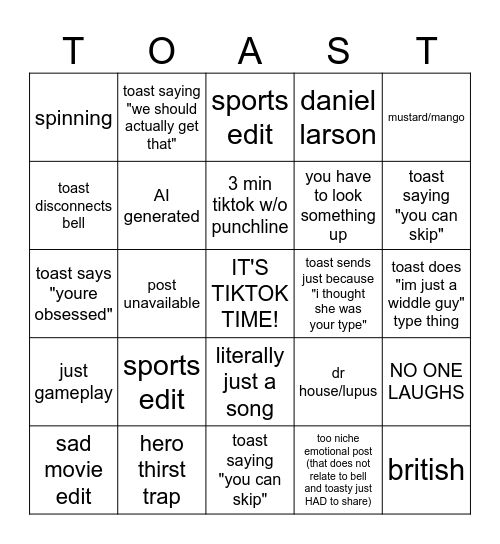 | T | O | A | S | T |
|---|---|---|---|---|
| spinning | toast saying "we should actually get that" | sports edit | daniel larson | mustard/mango |
| toast disconnects bell | AI generated | 3 min tiktok w/o punchline | you have to look something up | toast saying "you can skip" |
| toast says "youre obsessed" | post unavailable | IT'S TIKTOK TIME! | toast sends just because "i thought she was your type" | toast does "im just a widdle guy" type thing |
| just gameplay | sports edit | literally just a song | dr house/lupus | NO ONE LAUGHS |
| sad movie edit | hero thirst trap | toast saying "you can skip" | too niche emotional post (that does not relate to bell and toasty just HAD to share) | british |